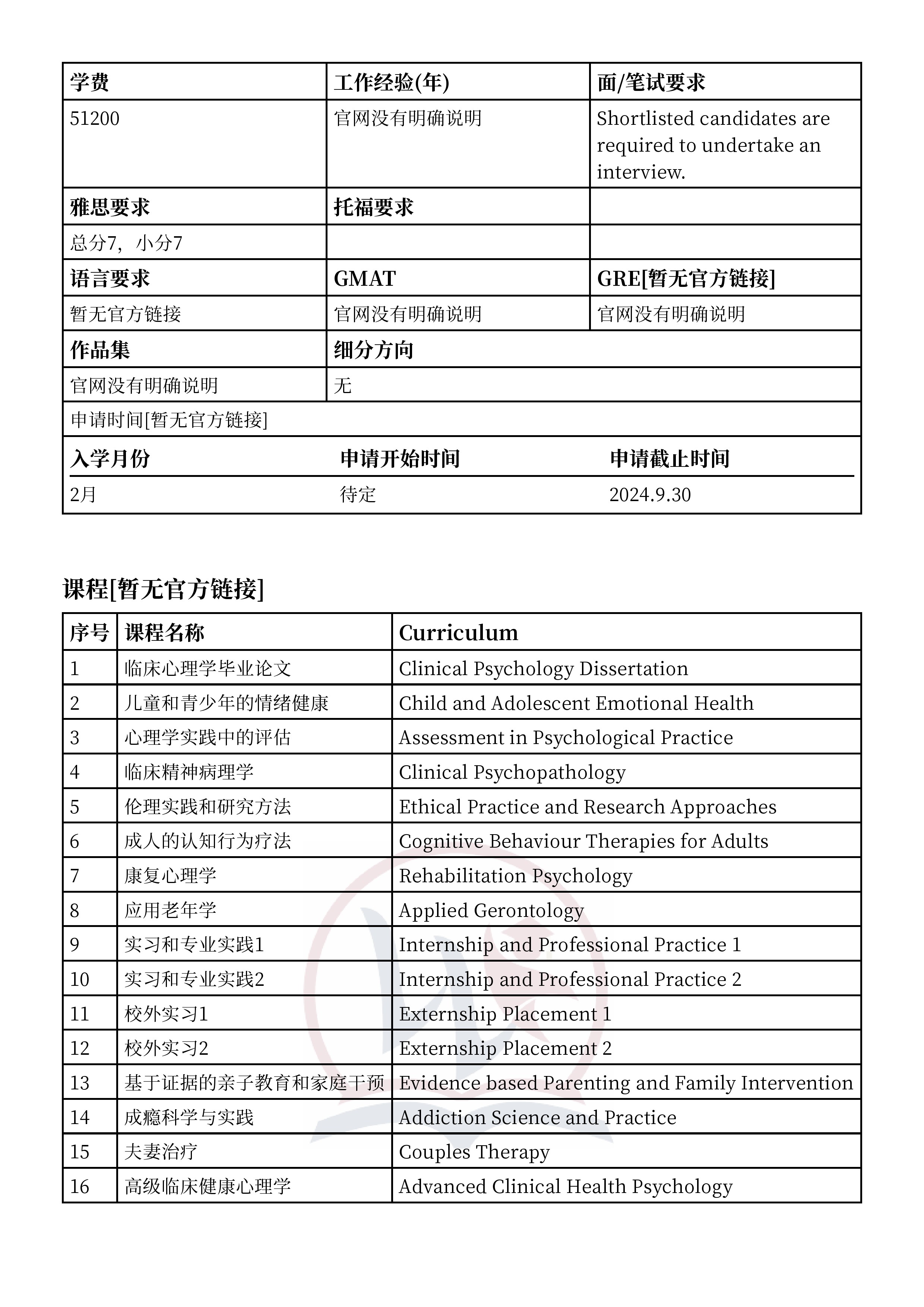 | 学费 | 工作经验(年) | 面/笔试要求 |
|---|---|---|
| 51200 | 官网没有明确说明 | Shortlisted candidates are required to undertake an interview. |
| 雅思要求 | 托福要求 | |
| 总分7，小分7 | | |
| 语言要求 | GMAT | GRE[暂无官方链接] |
| 暂无官方链接 | 官网没有明确说明 | 官网没有明确说明 |
| 作品集 | 细分方向 | |
| 官网没有明确说明 | 无 | |

申请时间[暂无官方链接]

| 入学月份 | 申请开始时间 | 申请截止时间 |
|---|---|---|
| 2月 | 待定 | 2024.9.30 |

课程[暂无官方链接]

| 序号 | 课程名称 | Curriculum |
|---|---|---|
| 1 | 临床心理学毕业论文 | Clinical Psychology Dissertation |
| 2 | 儿童和青少年的情绪健康 | Child and Adolescent Emotional Health |
| 3 | 心理学实践中的评估 | Assessment in Psychological Practice |
| 4 | 临床精神病理学 | Clinical Psychopathology |
| 5 | 伦理实践和研究方法 | Ethical Practice and Research Approaches |
| 6 | 成人的认知行为疗法 | Cognitive Behaviour Therapies for Adults |
| 7 | 康复心理学 | Rehabilitation Psychology |
| 8 | 应用老年学 | Applied Gerontology |
| 9 | 实习和专业实践1 | Internship and Professional Practice 1 |
| 10 | 实习和专业实践2 | Internship and Professional Practice 2 |
| 11 | 校外实习1 | Externship Placement 1 |
| 12 | 校外实习2 | Externship Placement 2 |
| 13 | 基于证据的亲子教育和家庭干预 | Evidence based Parenting and Family Intervention |
| 14 | 成瘾科学与实践 | Addiction Science and Practice |
| 15 | 夫妻治疗 | Couples Therapy |
| 16 | 高级临床健康心理学 | Advanced Clinical Health Psychology |